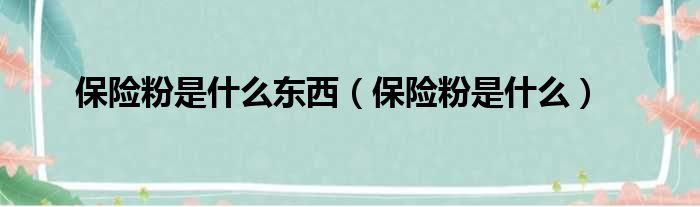 保险粉是什么东西（保险粉是什么）